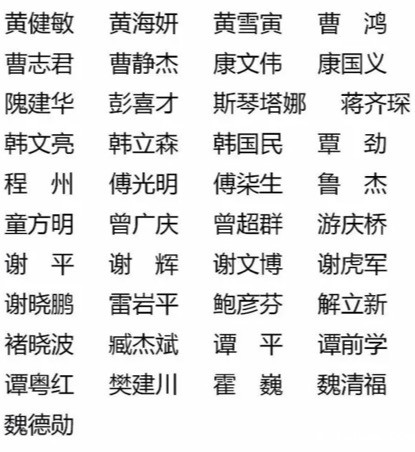 黄健敏 黄海妍 黄雪寅 曹 鸿
曹志君 曹静杰 康文伟 康国义
隗建华 彭喜才 斯琴塔娜 蒋齐琛
韩文亮 韩立森 韩国民 覃 劲
程 州 傅光明 傅柒生 鲁 杰
童方明 曾广庆 曾超群 游庆桥
谢 平 谢 辉 谢文博 谢虎军
谢晓鹏 雷岩平 鲍彦芬 解立新
褚晓波 臧杰斌 谭 平 谭前学
谭粤红 樊建川 霍 巍 魏清福
魏德勋